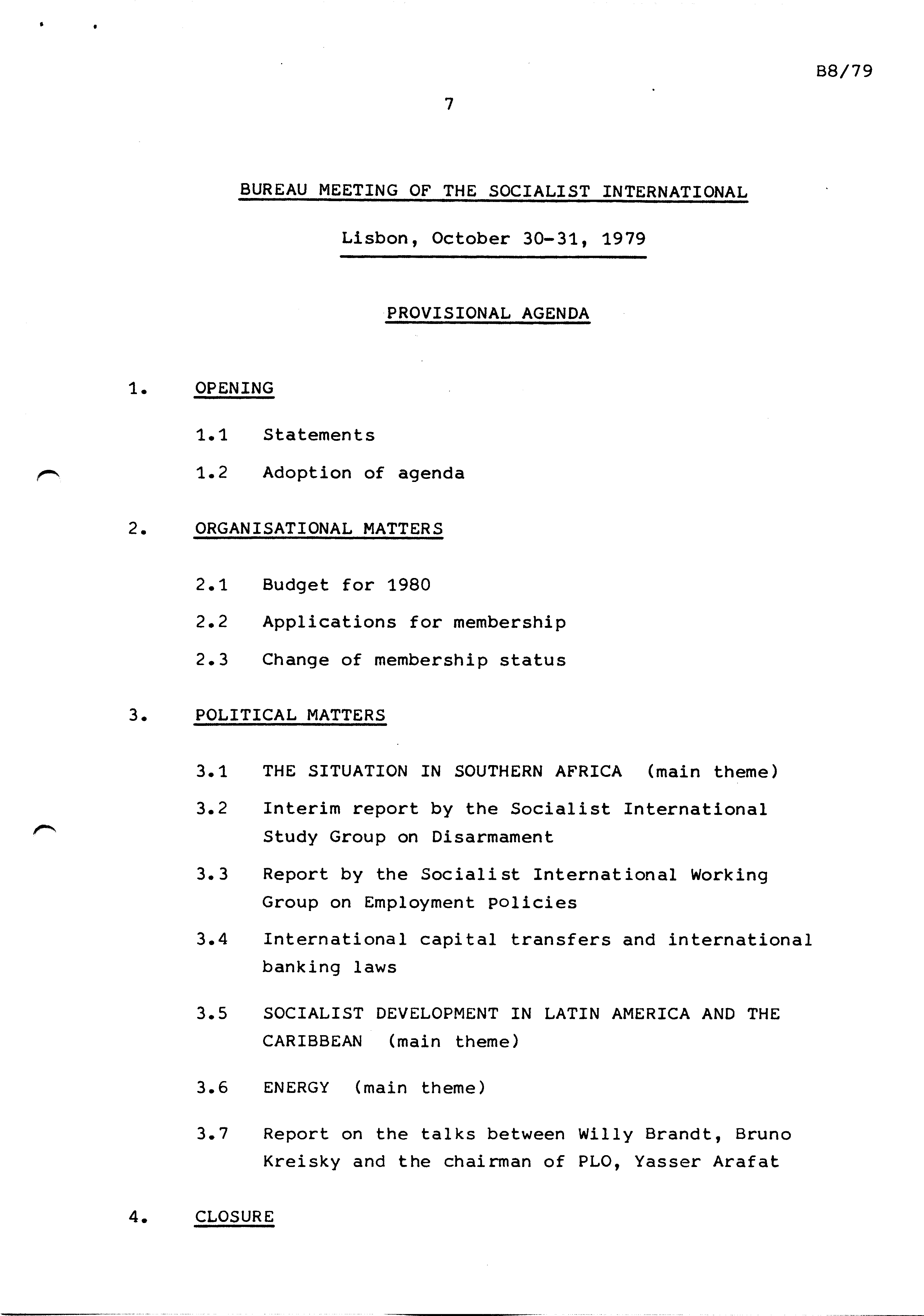 B8/79

7

BUREAU MEETING OF THE SOCIALIST INTERNATIONAL

Lisbon, October 30-31, 1979

PROVISIONAL AGENDA

1. OPENING

1.1 Statements

1.2 Adoption of agenda

2. ORGANISATIONAL MATTERS

2.1 Budget for 1980

2.2 Applications for membership

2.3 Change of membership status

3. POLITICAL MATTERS

3.1 THE SITUATION IN SOUTHERN AFRICA (main theme)

3.2 Interim report by the Socialist International Study Group on Disarmament

3.3 Report by the Socialist International Working Group on Employment Policies

3.4 International capital transfers and international banking laws

3.5 SOCIALIST DEVELOPMENT IN LATIN AMERICA AND THE CARIBBEAN (main theme)

3.6 ENERGY (main theme)

3.7 Report on the talks between Willy Brandt, Bruno Kreisky and the chairman of PLO, Yasser Arafat

4. CLOSURE